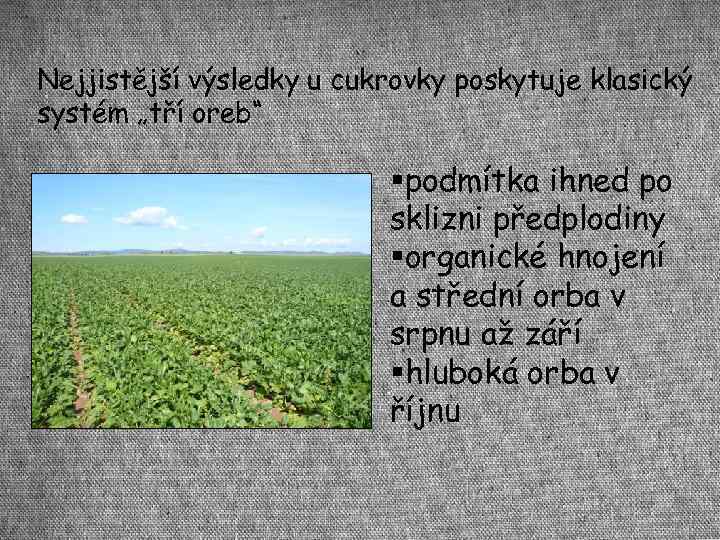 Nejjistější výsledky u cukrovky poskytuje klasický systém „tří oreb“

▪podmítka ihned po sklizni předplodiny
▪organické hnojení a střední orba v srpnu až září
▪hluboká orba v říjnu